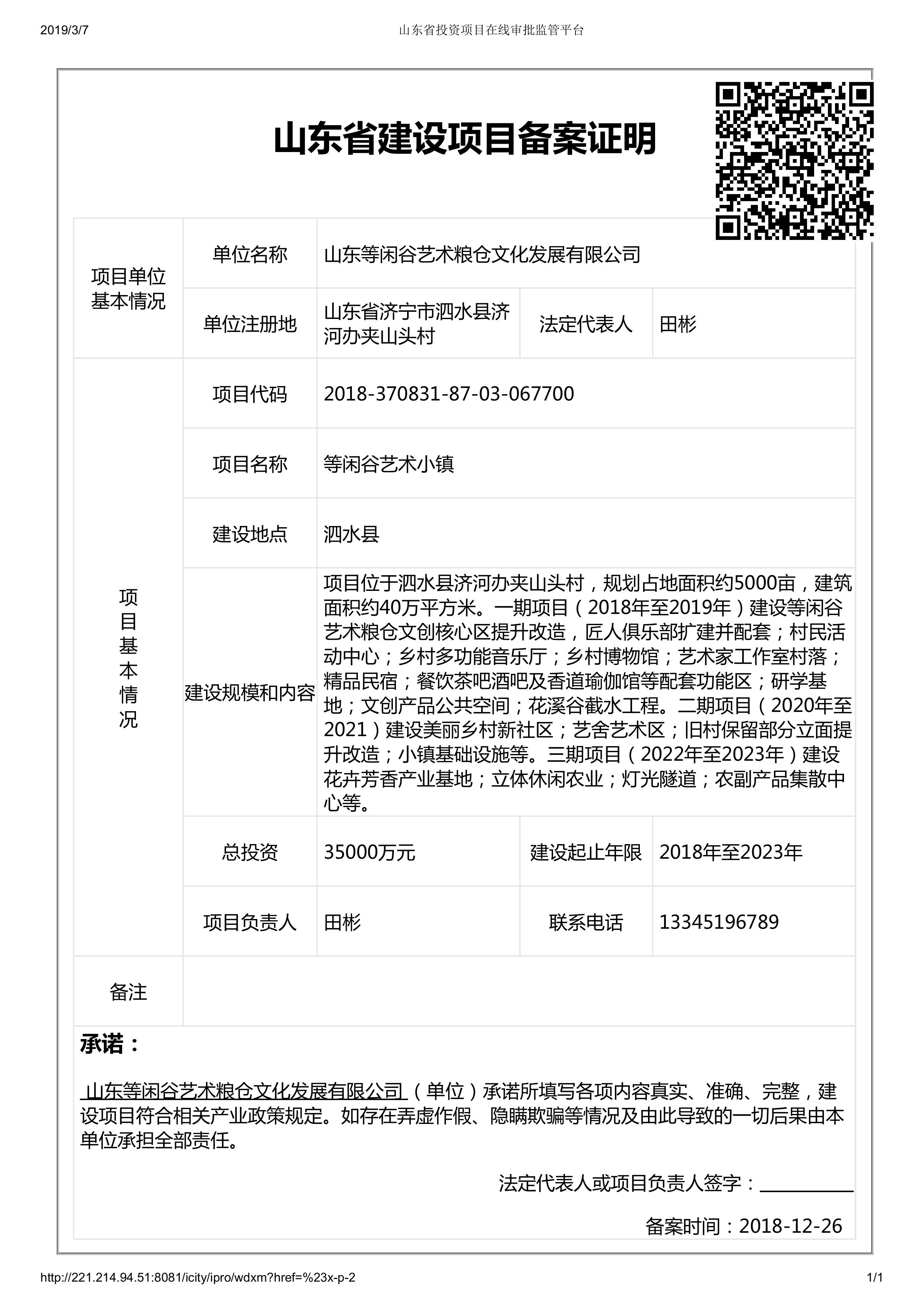 2019/3/7

山东省投资项目在线审批监管平台

山东省建设项目备案证明

| 项目单位基本情况 | 单位名称 | 山东等闲谷艺术粮仓文化发展有限公司 | | |
|---|---|---|---|---|
| | 单位注册地 | 山东省济宁市泗水县济河办夹山头村 | 法定代表人 | 田彬 |
| 项目基本情况 | 项目代码 | 2018-370831-87-03-067700 | | |
| | 项目名称 | 等闲谷艺术小镇 | | |
| | 建设地点 | 泗水县 | | |
| | 建设规模和内容 | 项目位于泗水县济河办夹山头村，规划占地面积约5000亩，建筑面积约40万平方米。一期项目（2018年至2019年）建设等闲谷艺术粮仓文创核心区提升改造，匠人俱乐部扩建并配套；村民活动中心；乡村多功能音乐厅；乡村博物馆；艺术家工作室村落；精品民宿；餐饮茶吧酒吧及香道瑜伽馆等配套功能区；研学基地；文创产品公共空间；花溪谷截水工程。二期项目（2020年至2021）建设美丽乡村新社区；艺舍艺术区；旧村保留部分立面提升改造；小镇基础设施等。三期项目（2022年至2023年）建设花卉芳香产业基地；立体休闲农业；灯光隧道；农副产品集散中心等。 | | |
| | 总投资 | 35000万元 | 建设起止年限 | 2018年至2023年 |
| | 项目负责人 | 田彬 | 联系电话 | 13345196789 |
| 备注 | | | | |

承诺：

山东等闲谷艺术粮仓文化发展有限公司（单位）承诺所填写各项内容真实、准确、完整，建设项目符合相关产业政策规定。如存在弄虚作假、隐瞒欺骗等情况及由此导致的一切后果由本单位承担全部责任。

法定代表人或项目负责人签字：

备案时间：2018-12-26

http://221.214.94.51:8081/icity/ipro/wdxm?href=%23x-p-2

1/1